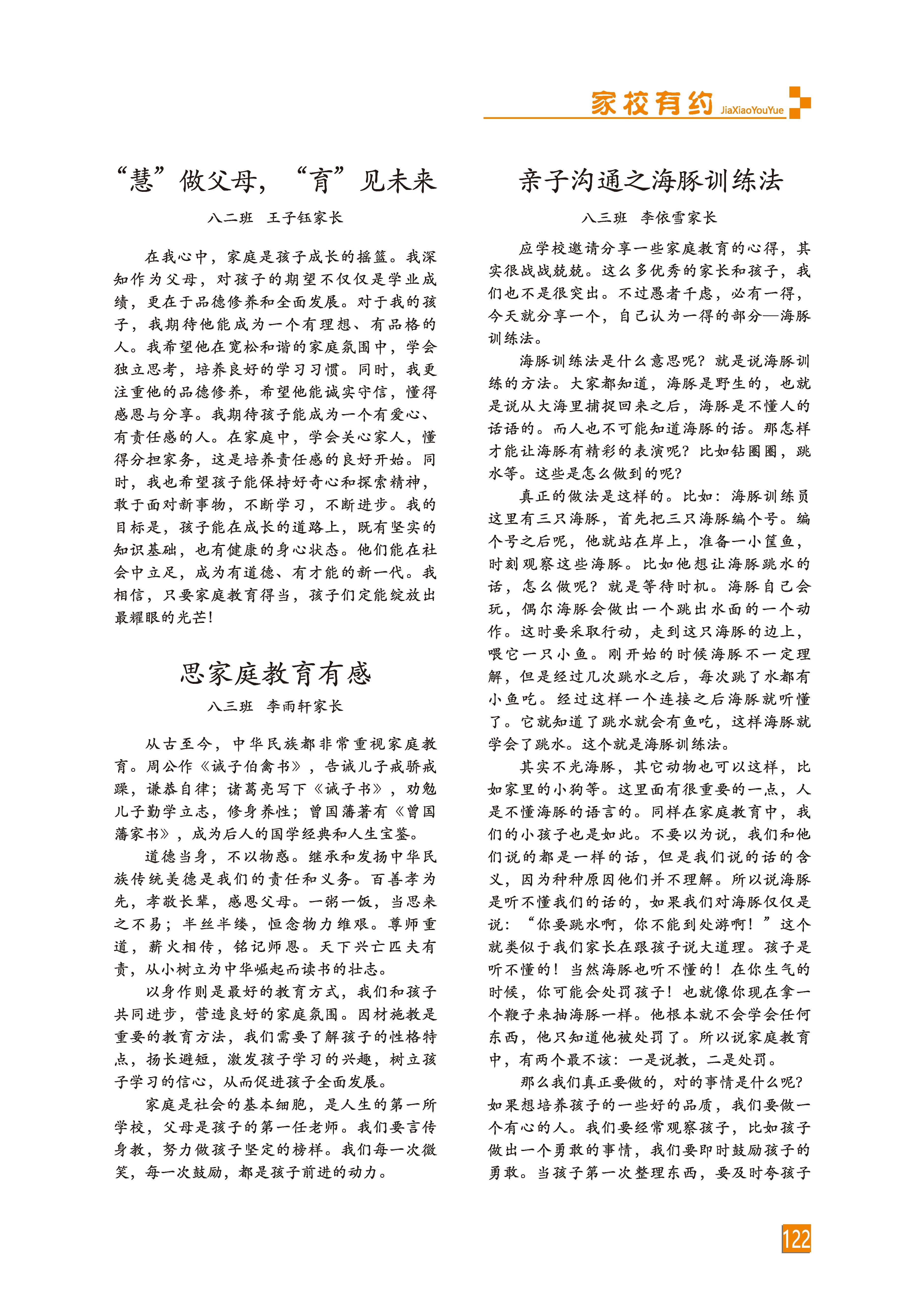 家校有约 JiaXiaoYouYue

“慧”做父母，“育”见未来

八二班　王子钰家长

在我心中，家庭是孩子成长的摇篮。我深知作为父母，对孩子的期望不仅仅是学业成绩，更在于品德修养和全面发展。对于我的孩子，我期待他能成为一个有理想、有品格的人。我希望他在宽松和谐的家庭氛围中，学会独立思考，培养良好的学习习惯。同时，我更注重他的品德修养，希望他能诚实守信，懂得感恩与分享。我期待孩子能成为一个有爱心、有责任感的人。在家庭中，学会关心家人，懂得分担家务，这是培养责任感的良好开始。同时，我也希望孩子能保持好奇心和探索精神，敢于面对新事物，不断学习，不断进步。我的目标是，孩子能在成长的道路上，既有坚实的知识基础，也有健康的身心状态。他们能在社会中立足，成为有道德、有才能的新一代。我相信，只要家庭教育得当，孩子们定能绽放出最耀眼的光芒！

思家庭教育有感

八三班　李雨轩家长

从古至今，中华民族都非常重视家庭教育。周公作《诫子伯禽书》，告诫儿子戒骄戒躁，谦恭自律；诸葛亮写下《诫子书》，劝勉儿子勤学立志，修身养性；曾国藩著有《曾国藩家书》，成为后人的国学经典和人生宝鉴。

道德当身，不以物惑。继承和发扬中华民族传统美德是我们的责任和义务。百善孝为先，孝敬长辈，感恩父母。一粥一饭，当思来之不易；半丝半缕，恒念物力维艰。尊师重道，薪火相传，铭记师恩。天下兴亡匹夫有责，从小树立为中华崛起而读书的壮志。

以身作则是最好的教育方式，我们和孩子共同进步，营造良好的家庭氛围。因材施教是重要的教育方法，我们需要了解孩子的性格特点，扬长避短，激发孩子学习的兴趣，树立孩子学习的信心，从而促进孩子全面发展。

家庭是社会的基本细胞，是人生的第一所学校，父母是孩子的第一任老师。我们要言传身教，努力做孩子坚定的榜样。我们每一次微笑，每一次鼓励，都是孩子前进的动力。

亲子沟通之海豚训练法

八三班　李依雪家长

应学校邀请分享一些家庭教育的心得，其实很战战兢兢。这么多优秀的家长和孩子，我们也不是很突出。不过愚者千虑，必有一得，今天就分享一个，自己认为一得的部分—海豚训练法。

海豚训练法是什么意思呢？就是说海豚训练的方法。大家都知道，海豚是野生的，也就是说从大海里捕捉回来之后，海豚是不懂人的话语的。而人也不可能知道海豚的话。那怎样才能让海豚有精彩的表演呢？比如钻圈圈，跳水等。这些是怎么做到的呢？

真正的做法是这样的。比如：海豚训练员这里有三只海豚，首先把三只海豚编个号。编个号之后呢，他就站在岸上，准备一小筐鱼，时刻观察这些海豚。比如他想让海豚跳水的话，怎么做呢？就是等待时机。海豚自己会玩，偶尔海豚会做出一个跳出水面的一个动作。这时要采取行动，走到这只海豚的边上，喂它一只小鱼。刚开始的时候海豚不一定理解，但是经过几次跳水之后，每次跳了水都有小鱼吃。经过这样一个连接之后海豚就听懂了。它就知道了跳水就会有鱼吃，这样海豚就学会了跳水。这个就是海豚训练法。

其实不光海豚，其它动物也可以这样，比如家里的小狗等。这里面有很重要的一点，人是不懂海豚的语言的。同样在家庭教育中，我们的小孩子也是如此。不要以为说，我们和他们说的都是一样的话，但是我们说的话的含义，因为种种原因他们并不理解。所以说海豚是听不懂我们的话的，如果我们对海豚仅仅是说：“你要跳水啊，你不能到处游啊！”这个就类似于我们家长在跟孩子说大道理。孩子是听不懂的！当然海豚也听不懂的！在你生气的时候，你可能会处罚孩子！也就像你现在拿一个鞭子来抽海豚一样。他根本就不会学会任何东西，他只知道他被处罚了。所以说家庭教育中，有两个最不该：一是说教，二是处罚。

那么我们真正要做的，对的事情是什么呢？如果想培养孩子的一些好的品质，我们要做一个有心的人。我们要经常观察孩子，比如孩子做出一个勇敢的事情，我们要即时鼓励孩子的勇敢。当孩子第一次整理东西，要及时夸孩子

122